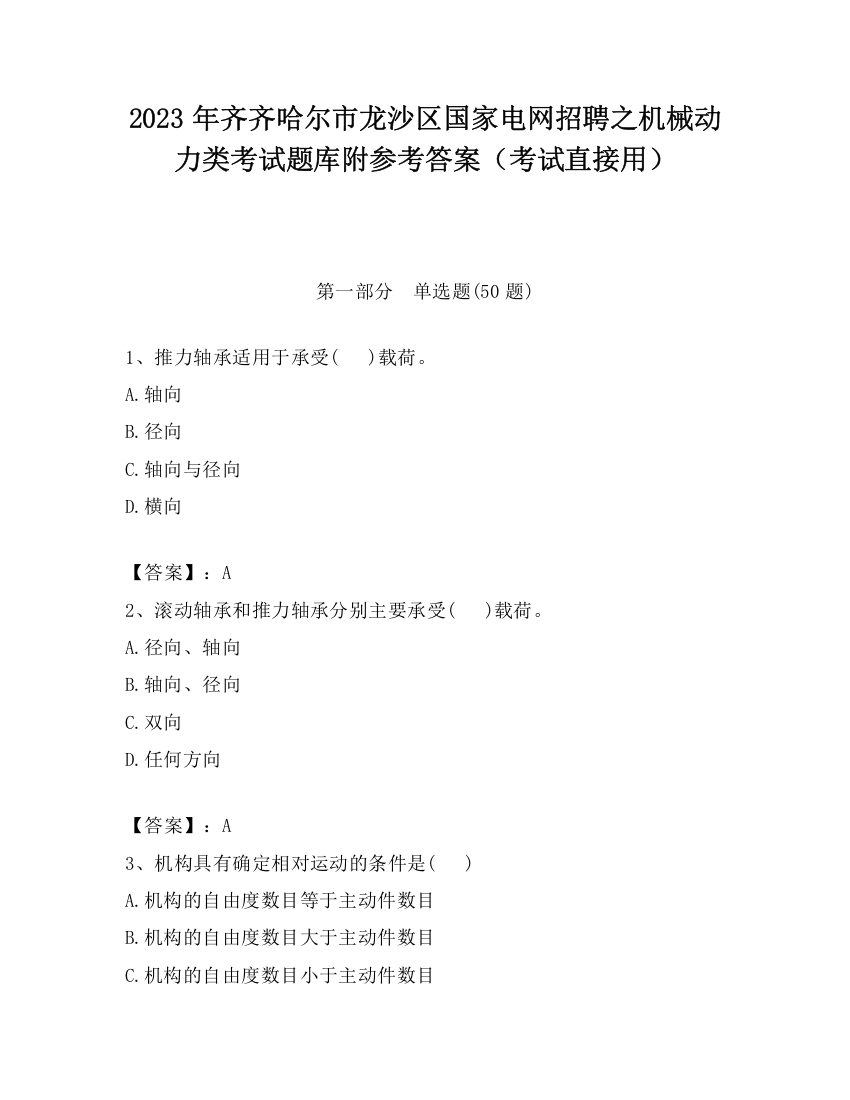 2023 年齐齐哈尔市龙沙区国家电网招聘之机械动力类考试题库附参考答案（考试直接用）

第一部分　单选题(50 题)

1、推力轴承适用于承受(　 )载荷。

A.轴向

B.径向

C.轴向与径向

D.横向

【答案】：A

2、滚动轴承和推力轴承分别主要承受(　 )载荷。

A.径向、轴向

B.轴向、径向

C.双向

D.任何方向

【答案】：A

3、机构具有确定相对运动的条件是(　 )

A.机构的自由度数目等于主动件数目

B.机构的自由度数目大于主动件数目

C.机构的自由度数目小于主动件数目